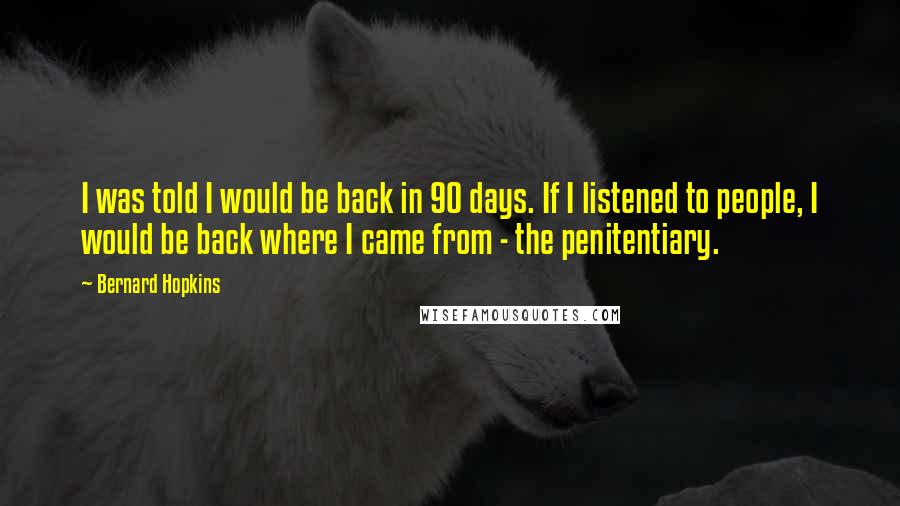 I was told I would be back in 90 days. If I listened to people, I would be back where I came from - the penitentiary.

~ Bernard Hopkins

WISEFAMOUSQUOTES.COM